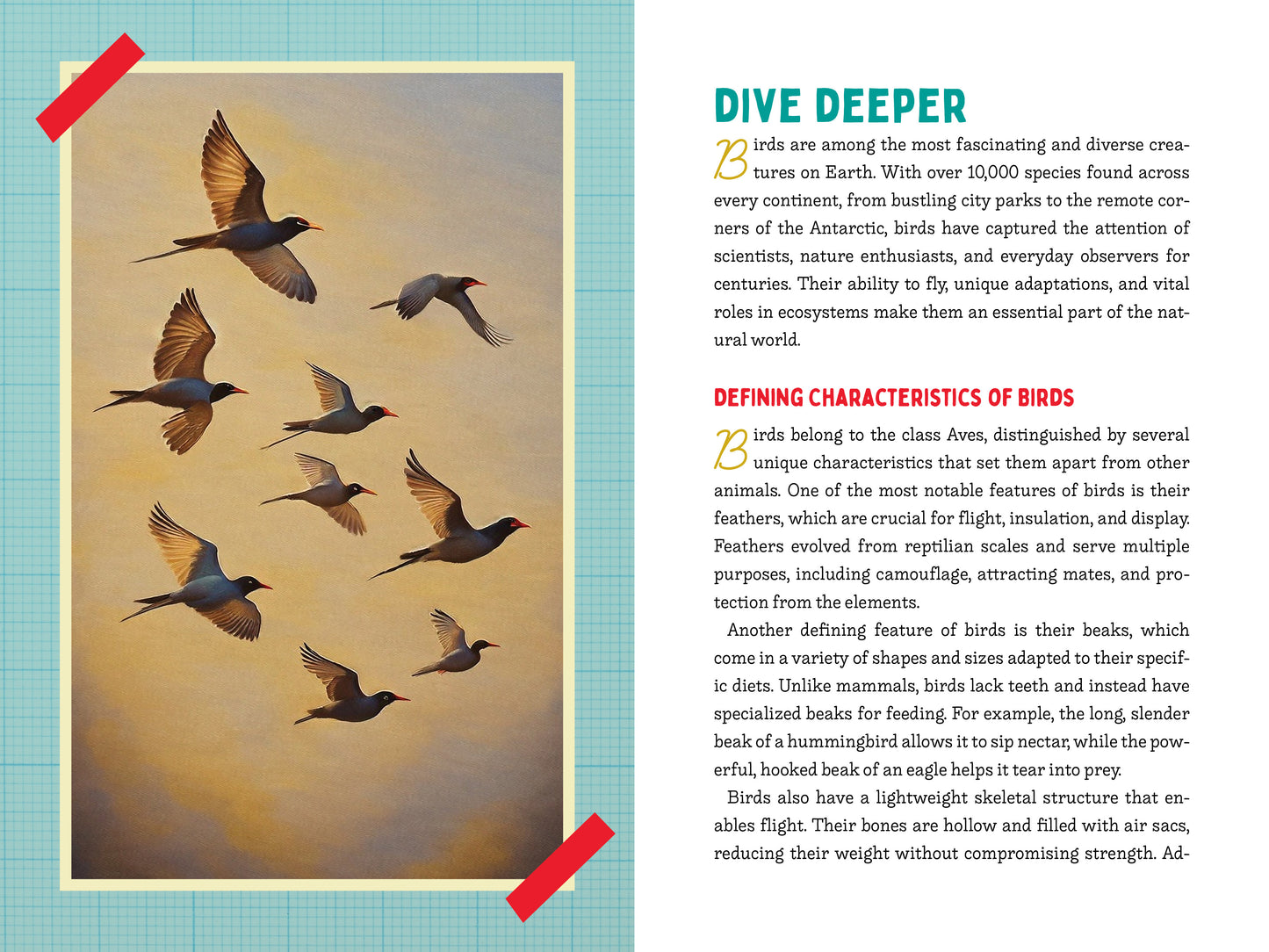 DIVE DEEPER

Birds are among the most fascinating and diverse creatures on Earth. With over 10,000 species found across every continent, from bustling city parks to the remote corners of the Antarctic, birds have captured the attention of scientists, nature enthusiasts, and everyday observers for centuries. Their ability to fly, unique adaptations, and vital roles in ecosystems make them an essential part of the natural world.

DEFINING CHARACTERISTICS OF BIRDS

Birds belong to the class Aves, distinguished by several unique characteristics that set them apart from other animals. One of the most notable features of birds is their feathers, which are crucial for flight, insulation, and display. Feathers evolved from reptilian scales and serve multiple purposes, including camouflage, attracting mates, and protection from the elements.

Another defining feature of birds is their beaks, which come in a variety of shapes and sizes adapted to their specific diets. Unlike mammals, birds lack teeth and instead have specialized beaks for feeding. For example, the long, slender beak of a hummingbird allows it to sip nectar, while the powerful, hooked beak of an eagle helps it tear into prey.

Birds also have a lightweight skeletal structure that enables flight. Their bones are hollow and filled with air sacs, reducing their weight without compromising strength. Ad-